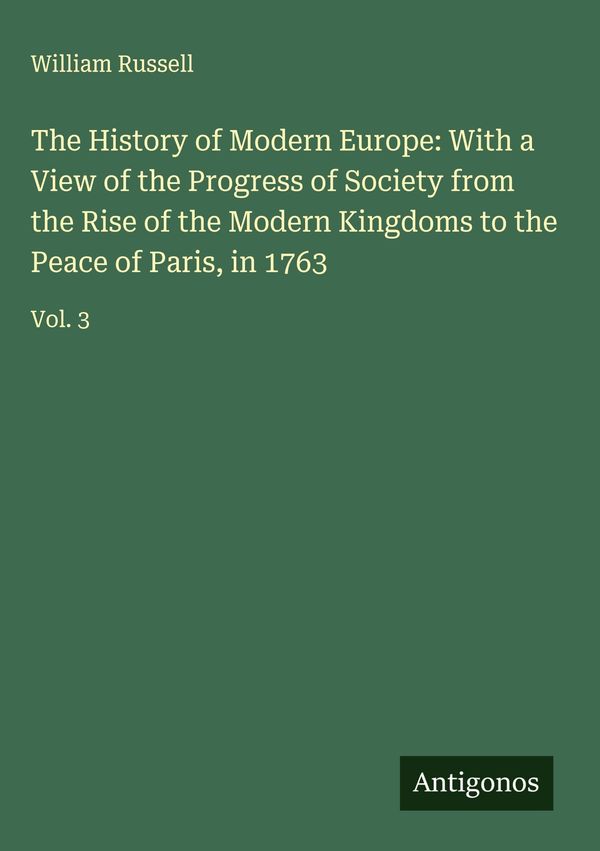 William Russell

The History of Modern Europe: With a View of the Progress of Society from the Rise of the Modern Kingdoms to the Peace of Paris, in 1763

Vol. 3

Antigonos